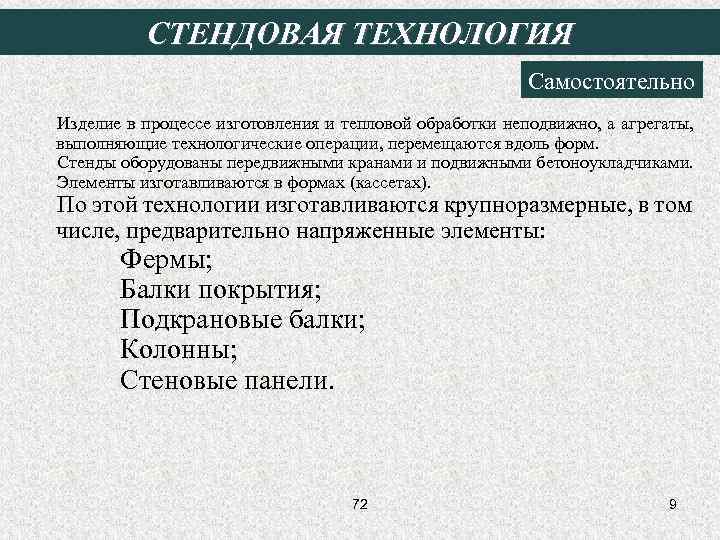 СТЕНДОВАЯ ТЕХНОЛОГИЯ

Самостоятельно

Изделие в процессе изготовления и тепловой обработки неподвижно, а агрегаты, выполняющие технологические операции, перемещаются вдоль форм.
Стенды оборудованы передвижными кранами и подвижными бетоноукладчиками.
Элементы изготавливаются в формах (кассетах).

По этой технологии изготавливаются крупноразмерные, в том числе, предварительно напряженные элементы:

Фермы;
Балки покрытия;
Подкрановые балки;
Колонны;
Стеновые панели.

72

9